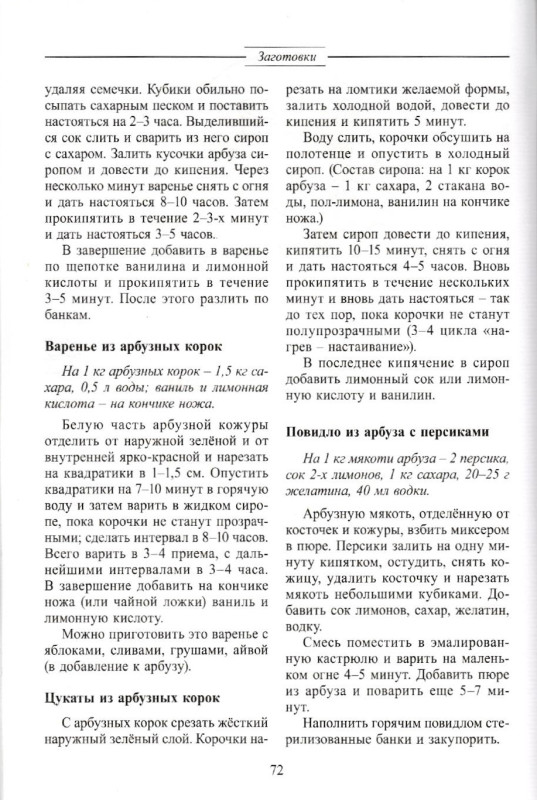 Заготовки

удаляя семечки. Кубики обильно посыпать сахарным песком и поставить настояться на 2–3 часа. Выделившийся сок слить и сварить из него сироп с сахаром. Залить кусочки арбуза сиропом и довести до кипения. Через несколько минут варенье снять с огня и дать настояться 8–10 часов. Затем прокипятить в течение 2–3-х минут и дать настояться 3–5 часов.

В завершение добавить в варенье по щепотке ванилина и лимонной кислоты и прокипятить в течение 3–5 минут. После этого разлить по банкам.

Варенье из арбузных корок

На 1 кг арбузных корок – 1,5 кг сахара, 0,5 л воды; ваниль и лимонная кислота – на кончике ножа.

Белую часть арбузной кожуры отделить от наружной зелёной и от внутренней ярко-красной и нарезать на квадратики в 1–1,5 см. Опустить квадратики на 7–10 минут в горячую воду и затем варить в жидком сиропе, пока корочки не станут прозрачными; сделать интервал в 8–10 часов. Всего варить в 3–4 приема, с дальнейшими интервалами в 3–4 часа. В завершение добавить на кончике ножа (или чайной ложки) ваниль и лимонную кислоту.

Можно приготовить это варенье с яблоками, сливами, грушами, айвой (в добавление к арбузу).

Цукаты из арбузных корок

С арбузных корок срезать жёсткий наружный зелёный слой. Корочки нарезать на ломтики желаемой формы, залить холодной водой, довести до кипения и кипятить 5 минут.

Воду слить, корочки обсушить на полотенце и опустить в холодный сироп. (Состав сиропа: на 1 кг корок арбуза – 1 кг сахара, 2 стакана воды, пол-лимона, ванилин на кончике ножа.)

Затем сироп довести до кипения, кипятить 10–15 минут, снять с огня и дать настояться 4–5 часов. Вновь прокипятить в течение нескольких минут и вновь дать настояться – так до тех пор, пока корочки не станут полупрозрачными (3–4 цикла «нагрев – настаивание»).

В последнее кипячение в сироп добавить лимонный сок или лимонную кислоту и ванилин.

Повидло из арбуза с персиками

На 1 кг мякоти арбуза – 2 персика, сок 2-х лимонов, 1 кг сахара, 20–25 г желатина, 40 мл водки.

Арбузную мякоть, отделённую от косточек и кожуры, взбить миксером в пюре. Персики залить на одну минуту кипятком, остудить, снять кожицу, удалить косточку и нарезать мякоть небольшими кубиками. Добавить сок лимонов, сахар, желатин, водку.

Смесь поместить в эмалированную кастрюлю и варить на маленьком огне 4–5 минут. Добавить пюре из арбуза и поварить еще 5–7 минут.

Наполнить горячим повидлом стерилизованные банки и закупорить.

72